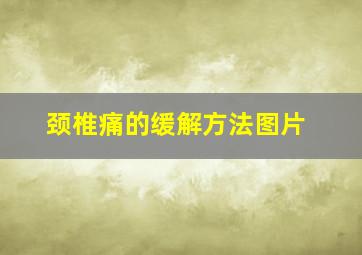 颈椎痛的缓解方法图片